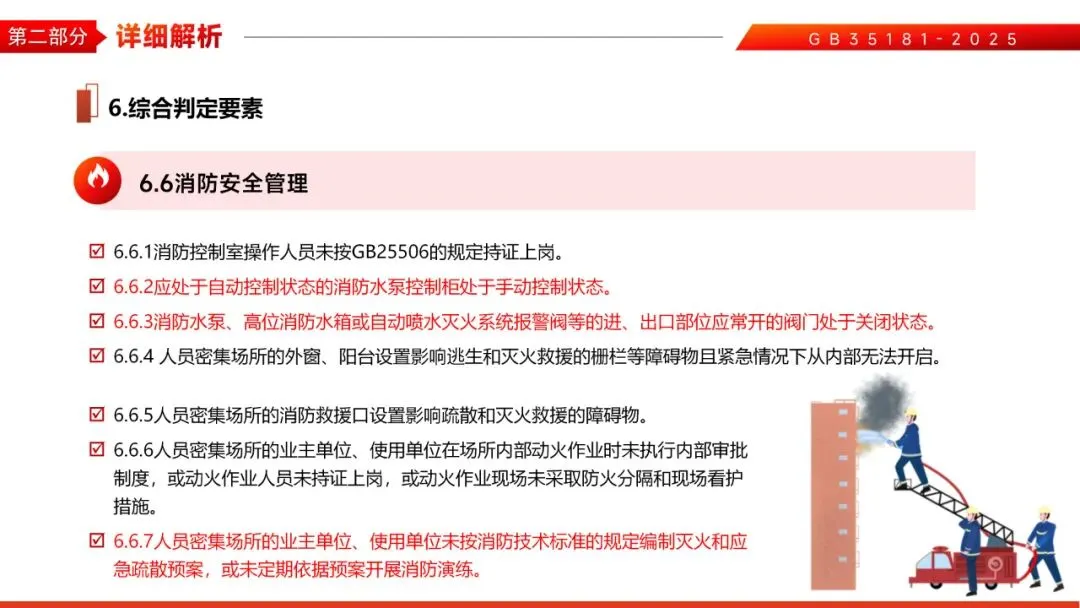 第二部分 详细解析

GB35181-2025

6.综合判定要素

6.6消防安全管理

☑ 6.6.1消防控制室操作人员未按GB25506的规定持证上岗。

☑ 6.6.2应处于自动控制状态的消防水泵控制柜处于手动控制状态。

☑ 6.6.3消防水泵、高位消防水箱或自动喷水灭火系统报警阀等的进、出口部位应常开的阀门处于关闭状态。

☑ 6.6.4 人员密集场所的外窗、阳台设置影响逃生和灭火救援的栅栏等障碍物且紧急情况下从内部无法开启。

☑ 6.6.5人员密集场所的消防救援口设置影响疏散和灭火救援的障碍物。

☑ 6.6.6人员密集场所的业主单位、使用单位在场所内部动火作业时未执行内部审批制度，或动火作业人员未持证上岗，或动火作业现场未采取防火分隔和现场看护措施。

☑ 6.6.7人员密集场所的业主单位、使用单位未按消防技术标准的规定编制灭火和应急疏散预案，或未定期依据预案开展消防演练。